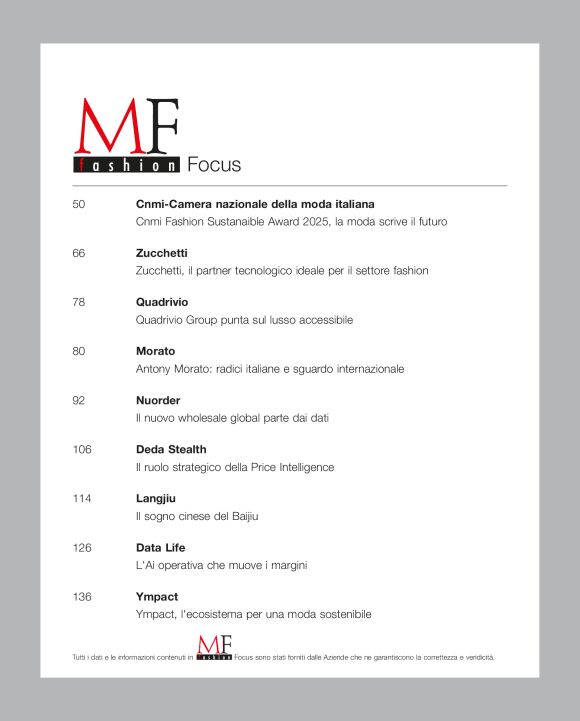 MF
fashion Focus

50
Cnmi-Camera nazionale della moda italiana
Cnmi Fashion Sustanaible Award 2025, la moda scrive il futuro

66
Zucchetti
Zucchetti, il partner tecnologico ideale per il settore fashion

78
Quadrivio
Quadrivio Group punta sul lusso accessibile

80
Morato
Antony Morato: radici italiane e sguardo internazionale

92
Nuorder
Il nuovo wholesale global parte dai dati

106
Deda Stealth
Il ruolo strategico della Price Intelligence

114
Langjiu
Il sogno cinese del Baijiu

126
Data Life
L'Ai operativa che muove i margini

136
Ympact
Ympact, l'ecosistema per una moda sostenibile

Tutti i dati e le informazioni contenuti in MF fashion Focus sono stati forniti dalle Aziende che ne garantiscono la correttezza e veridicità.